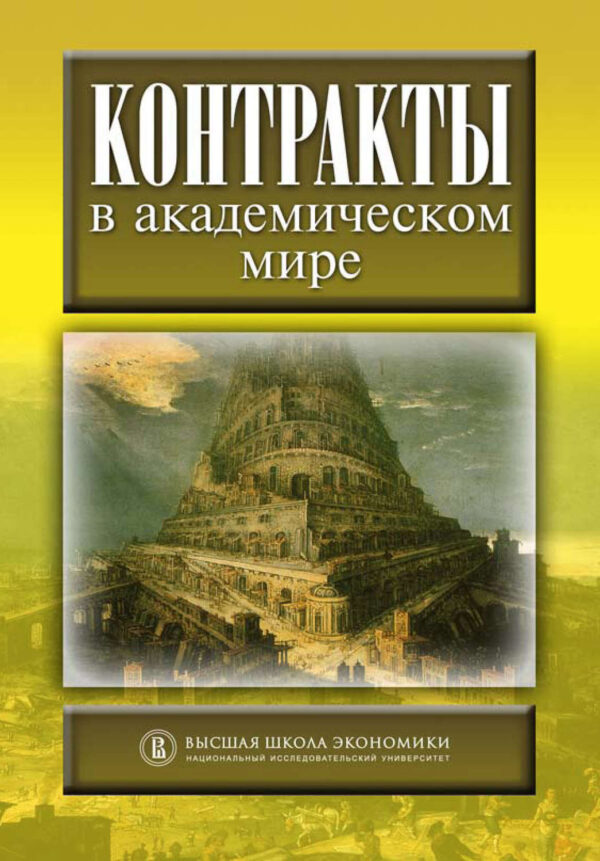 КОНТРАКТЫ
в академическом мире

ВЫСШАЯ ШКОЛА ЭКОНОМИКИ
НАЦИОНАЛЬНЫЙ ИССЛЕДОВАТЕЛЬСКИЙ УНИВЕРСИТЕТ